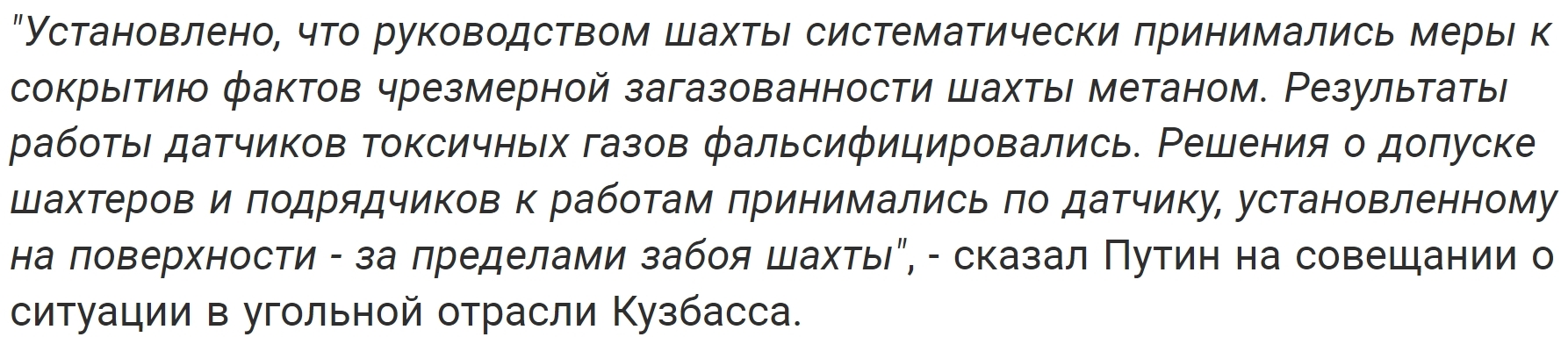 "Установлено, что руководством шахты систематически принимались меры к сокрытию фактов чрезмерной загазованности шахты метаном. Результаты работы датчиков токсичных газов фальсифицировались. Решения о допуске шахтеров и подрядчиков к работам принимались по датчику, установленному на поверхности - за пределами забоя шахты", - сказал Путин на совещании о ситуации в угольной отрасли Кузбасса.